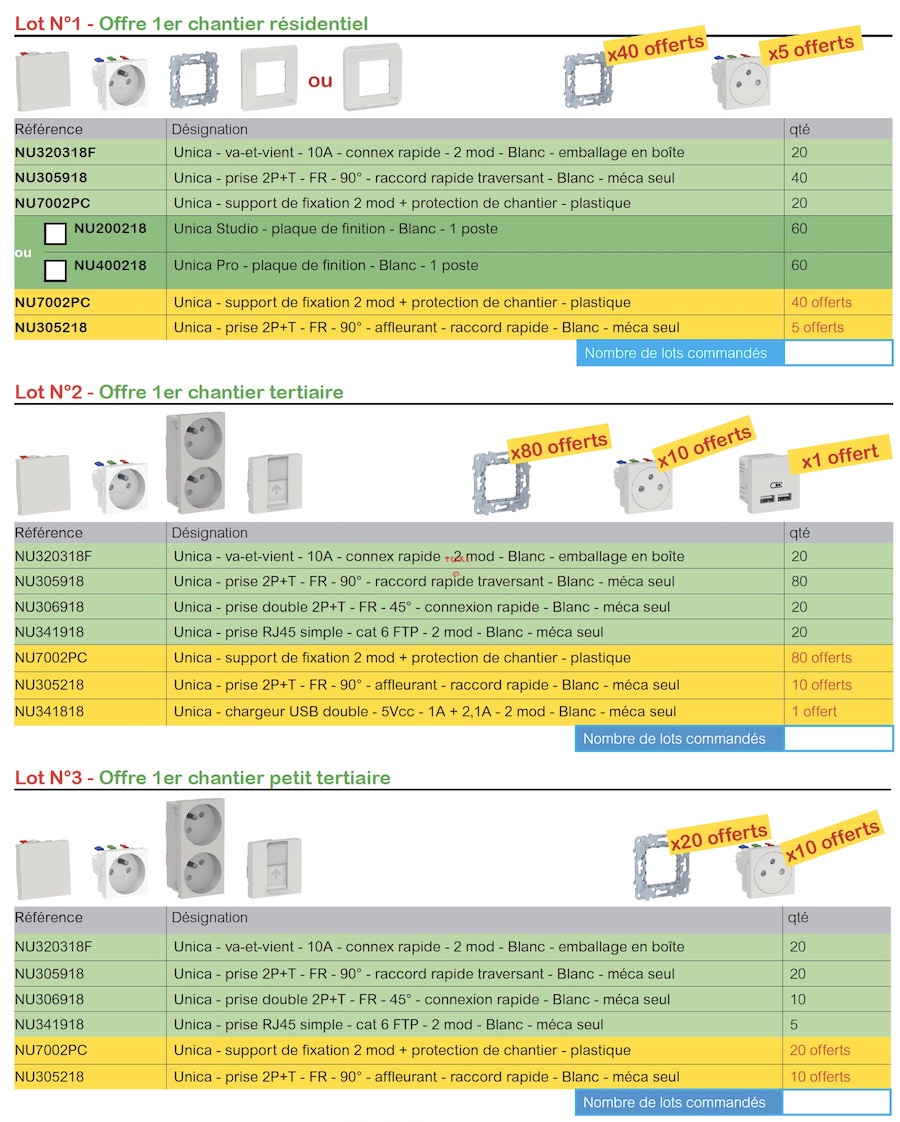 Lot N°1 - Offre 1er chantier résidentiel

ou

x40 offerts

x5 offerts

| Référence | Désignation | qté |
|---|---|---|
| NU320318F | Unica - va-et-vient - 10A - connex rapide - 2 mod - Blanc - emballage en boîte | 20 |
| NU305918 | Unica - prise 2P+T - FR - 90° - raccord rapide traversant - Blanc - méca seul | 40 |
| NU7002PC | Unica - support de fixation 2 mod + protection de chantier - plastique | 20 |
| NU200218 | Unica Studio - plaque de finition - Blanc - 1 poste | 60 |
| ou NU400218 | Unica Pro - plaque de finition - Blanc - 1 poste | 60 |
| NU7002PC | Unica - support de fixation 2 mod + protection de chantier - plastique | 40 offerts |
| NU305218 | Unica - prise 2P+T - FR - 90° - affleurant - raccord rapide - Blanc - méca seul | 5 offerts |

Nombre de lots commandés

Lot N°2 - Offre 1er chantier tertiaire

x80 offerts

x10 offerts

x1 offert

| Référence | Désignation | qté |
|---|---|---|
| NU320318F | Unica - va-et-vient - 10A - connex rapide - 2 mod - Blanc - emballage en boîte | 20 |
| NU305918 | Unica - prise 2P+T - FR - 90° - raccord rapide traversant - Blanc - méca seul | 80 |
| NU306918 | Unica - prise double 2P+T - FR - 45° - connexion rapide - Blanc - méca seul | 20 |
| NU341918 | Unica - prise RJ45 simple - cat 6 FTP - 2 mod - Blanc - méca seul | 20 |
| NU7002PC | Unica - support de fixation 2 mod + protection de chantier - plastique | 80 offerts |
| NU305218 | Unica - prise 2P+T - FR - 90° - affleurant - raccord rapide - Blanc - méca seul | 10 offerts |
| NU341818 | Unica - chargeur USB double - 5Vcc - 1A + 2,1A - 2 mod - Blanc - méca seul | 1 offert |

Nombre de lots commandés

Lot N°3 - Offre 1er chantier petit tertiaire

x20 offerts

x10 offerts

| Référence | Désignation | qté |
|---|---|---|
| NU320318F | Unica - va-et-vient - 10A - connex rapide - 2 mod - Blanc - emballage en boîte | 20 |
| NU305918 | Unica - prise 2P+T - FR - 90° - raccord rapide traversant - Blanc - méca seul | 20 |
| NU306918 | Unica - prise double 2P+T - FR - 45° - connexion rapide - Blanc - méca seul | 10 |
| NU341918 | Unica - prise RJ45 simple - cat 6 FTP - 2 mod - Blanc - méca seul | 5 |
| NU7002PC | Unica - support de fixation 2 mod + protection de chantier - plastique | 20 offerts |
| NU305218 | Unica - prise 2P+T - FR - 90° - affleurant - raccord rapide - Blanc - méca seul | 10 offerts |

Nombre de lots commandés